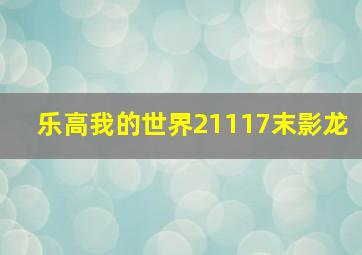 乐高我的世界21117末影龙